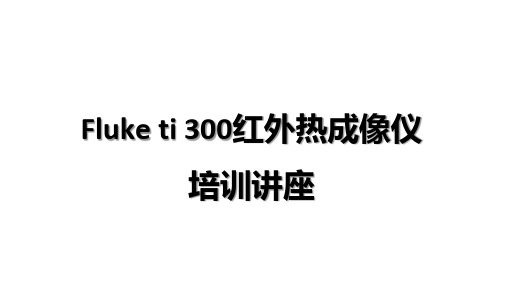 Fluke ti 300红外热成像仪

培训讲座